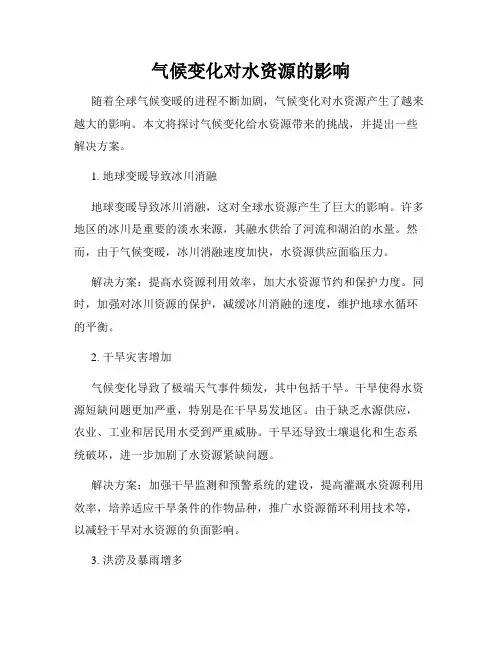 气候变化对水资源的影响

随着全球气候变暖的进程不断加剧，气候变化对水资源产生了越来越大的影响。本文将探讨气候变化给水资源带来的挑战，并提出一些解决方案。

1. 地球变暖导致冰川消融

地球变暖导致冰川消融，这对全球水资源产生了巨大的影响。许多地区的冰川是重要的淡水来源，其融水供给了河流和湖泊的水量。然而，由于气候变暖，冰川消融速度加快，水资源供应面临压力。

解决方案：提高水资源利用效率，加大水资源节约和保护力度。同时，加强对冰川资源的保护，减缓冰川消融的速度，维护地球水循环的平衡。

2. 干旱灾害增加

气候变化导致了极端天气事件频发，其中包括干旱。干旱使得水资源短缺问题更加严重，特别是在干旱易发地区。由于缺乏水源供应，农业、工业和居民用水受到严重威胁。干旱还导致土壤退化和生态系统破坏，进一步加剧了水资源紧缺问题。

解决方案：加强干旱监测和预警系统的建设，提高灌溉水资源利用效率，培养适应干旱条件的作物品种，推广水资源循环利用技术等，以减轻干旱对水资源的负面影响。

3. 洪涝及暴雨增多